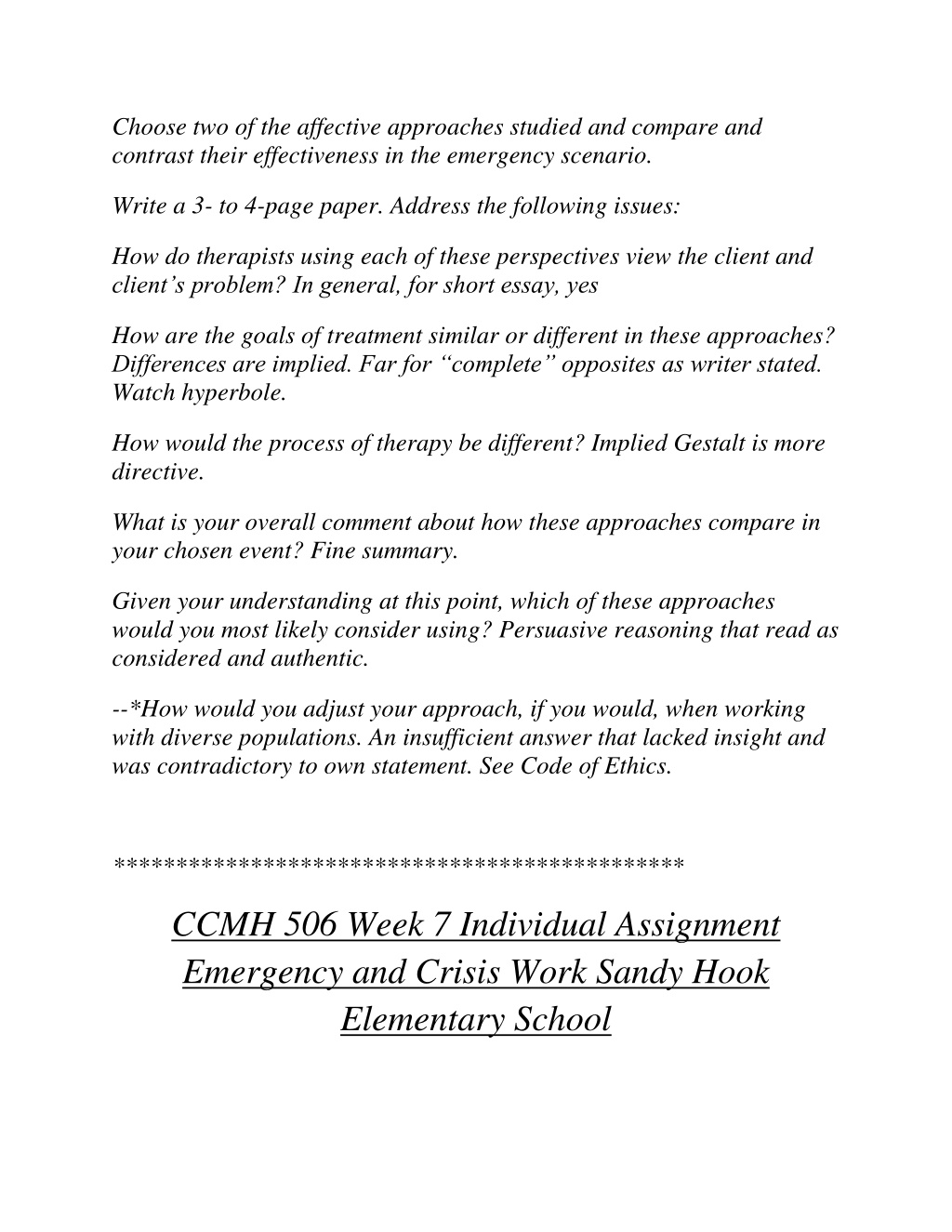 Choose two of the affective approaches studied and compare and contrast their effectiveness in the emergency scenario.

Write a 3- to 4-page paper. Address the following issues:

How do therapists using each of these perspectives view the client and client’s problem? In general, for short essay, yes

How are the goals of treatment similar or different in these approaches? Differences are implied. Far for “complete” opposites as writer stated. Watch hyperbole.

How would the process of therapy be different? Implied Gestalt is more directive.

What is your overall comment about how these approaches compare in your chosen event? Fine summary.

Given your understanding at this point, which of these approaches would you most likely consider using? Persuasive reasoning that read as considered and authentic.

--*How would you adjust your approach, if you would, when working with diverse populations. An insufficient answer that lacked insight and was contradictory to own statement. See Code of Ethics.

*********************************************

CCMH 506 Week 7 Individual Assignment Emergency and Crisis Work Sandy Hook Elementary School